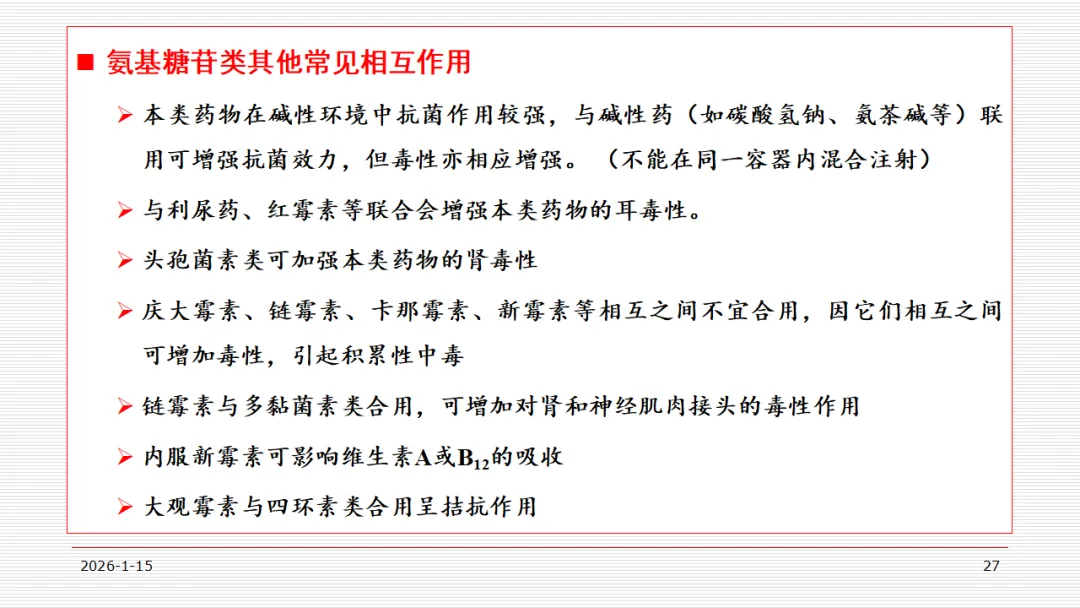 ■ 氨基糖苷类其他常见相互作用

➢ 本类药物在碱性环境中抗菌作用较强，与碱性药（如碳酸氢钠、氨茶碱等）联用可增强抗菌效力，但毒性亦相应增强。（不能在同一容器内混合注射）

➢ 与利尿药、红霉素等联合会增强本类药物的耳毒性。

➢ 头孢菌素类可加强本类药物的肾毒性

➢ 庆大霉素、链霉素、卡那霉素、新霉素等相互之间不宜合用，因它们相互之间可增加毒性，引起积累性中毒

➢ 链霉素与多黏菌素类合用，可增加对肾和神经肌肉接头的毒性作用

➢ 内服新霉素可影响维生素A或$B_{12}$的吸收

➢ 大观霉素与四环素类合用呈拮抗作用

2026-1-15

27